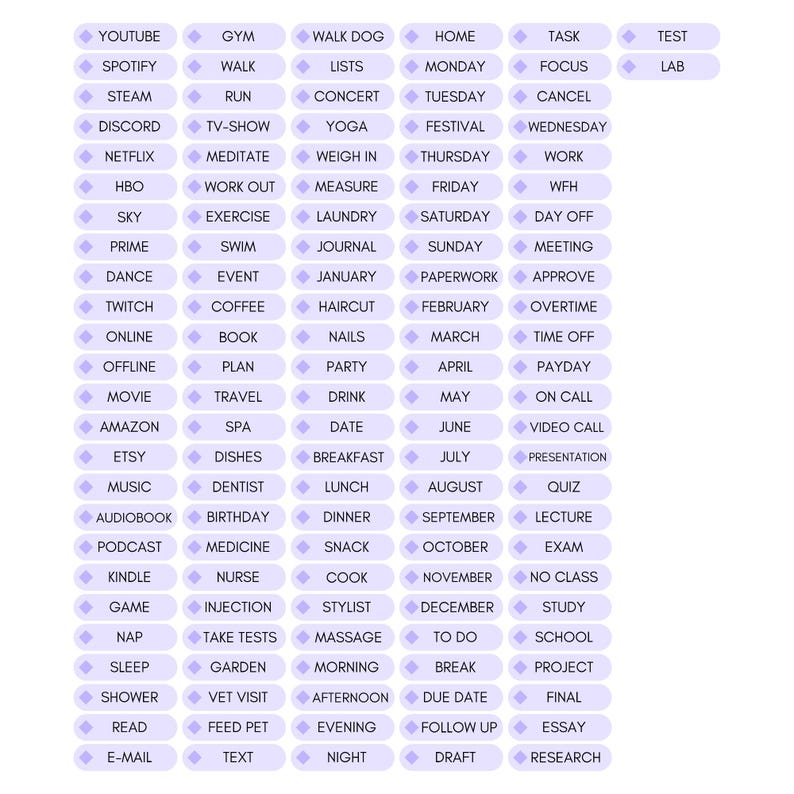 YOUTUBE
SPOTIFY
STEAM
DISCORD
NETFLIX
HBO
SKY
PRIME
DANCE
TWITCH
ONLINE
OFFLINE
MOVIE
AMAZON
ETSY
MUSIC
AUDIOBOOK
PODCAST
KINDLE
GAME
NAP
SLEEP
SHOWER
READ
E-MAIL

GYM
WALK
RUN
TV-SHOW
MEDITATE
WORK OUT
EXERCISE
SWIM
EVENT
COFFEE
BOOK
PLAN
TRAVEL
SPA
DISHES
DENTIST
BIRTHDAY
MEDICINE
NURSE
INJECTION
TAKE TESTS
GARDEN
VET VISIT
FEED PET
TEXT

WALK DOG
LISTS
CONCERT
YOGA
WEIGH IN
MEASURE
LAUNDRY
JOURNAL
JANUARY
HAIRCUT
NAILS
PARTY
DRINK
DATE
BREAKFAST
LUNCH
DINNER
SNACK
COOK
STYLIST
MASSAGE
MORNING
AFTERNOON
EVENING
NIGHT

HOME
MONDAY
TUESDAY
FESTIVAL
THURSDAY
FRIDAY
SATURDAY
SUNDAY
PAPERWORK
FEBRUARY
MARCH
APRIL
MAY
JUNE
JULY
AUGUST
SEPTEMBER
OCTOBER
NOVEMBER
DECEMBER
TO DO
BREAK
DUE DATE
FOLLOW UP
DRAFT

TASK
FOCUS
CANCEL
WEDNESDAY
WORK
WFH
DAY OFF
MEETING
APPROVE
OVERTIME
TIME OFF
PAYDAY
ON CALL
VIDEO CALL
PRESENTATION
QUIZ
LECTURE
EXAM
NO CLASS
STUDY
SCHOOL
PROJECT
FINAL
ESSAY
RESEARCH

TEST
LAB